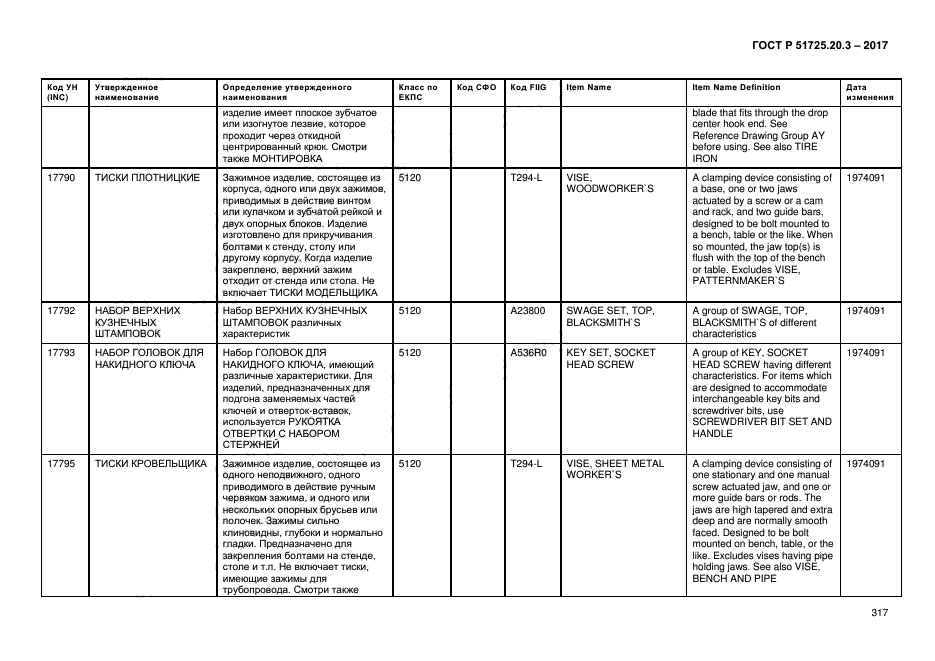 ГОСТ Р 51725.20.3 – 2017

| Код УН (INC) | Утвержденное наименование | Определение утвержденного наименования | Класс по ЕКПС | Код СФО | Код FIIG | Item Name | Item Name Definition | Дата изменения |
|---|---|---|---|---|---|---|---|---|
| | | изделие имеет плоское зубчатое или изогнутое лезвие, которое проходит через откидной центрированный крюк. Смотри также МОНТИРОВКА | | | | | blade that fits through the drop center hook end. See Reference Drawing Group AY before using. See also TIRE IRON | |
| 17790 | ТИСКИ ПЛОТНИЦКИЕ | Зажимное изделие, состоящее из корпуса, одного или двух зажимов, приводимых в действие винтом или кулачком и зубчатой рейкой и двух опорных блоков. Изделие изготовлено для прикручивания болтами к стенду, столу или другому корпусу. Когда изделие закреплено, верхний зажим отходит от стенда или стола. Не включает ТИСКИ МОДЕЛЬЩИКА | 5120 | | T294-L | VISE, WOODWORKER`S | A clamping device consisting of a base, one or two jaws actuated by a screw or a cam and rack, and two guide bars, designed to be bolt mounted to a bench, table or the like. When so mounted, the jaw top(s) is flush with the top of the bench or table. Excludes VISE, PATTERNMAKER`S | 1974091 |
| 17792 | НАБОР ВЕРХНИХ КУЗНЕЧНЫХ ШТАМПОВОК | Набор ВЕРХНИХ КУЗНЕЧНЫХ ШТАМПОВОК различных характеристик | 5120 | | A23800 | SWAGE SET, TOP, BLACKSMITH`S | A group of SWAGE, TOP, BLACKSMITH`S of different characteristics | 1974091 |
| 17793 | НАБОР ГОЛОВОК ДЛЯ НАКИДНОГО КЛЮЧА | Набор ГОЛОВОК ДЛЯ НАКИДНОГО КЛЮЧА, имеющий различные характеристики. Для изделий, предназначенных для подгона заменяемых частей ключей и отверток-вставок, используется РУКОЯТКА ОТВЕРТКИ С НАБОРОМ СТЕРЖНЕЙ | 5120 | | A536R0 | KEY SET, SOCKET HEAD SCREW | A group of KEY, SOCKET HEAD SCREW having different characteristics. For items which are designed to accommodate interchangeable key bits and screwdriver bits, use SCREWDRIVER BIT SET AND HANDLE | 1974091 |
| 17795 | ТИСКИ КРОВЕЛЬЩИКА | Зажимное изделие, состоящее из одного неподвижного, одного приводимого в действие ручным червяком зажима, и одного или нескольких опорных брусьев или полочек. Зажимы сильно клиновидны, глубоки и нормально гладки. Предназначено для закрепления болтами на стенде, столе и т.п. Не включает тиски, имеющие зажимы для трубопровода. Смотри также | 5120 | | T294-L | VISE, SHEET METAL WORKER`S | A clamping device consisting of one stationary and one manual screw actuated jaw, and one or more guide bars or rods. The jaws are high tapered and extra deep and are normally smooth faced. Designed to be bolt mounted on bench, table, or the like. Excludes vises having pipe holding jaws. See also VISE, BENCH AND PIPE | 1974091 |

317